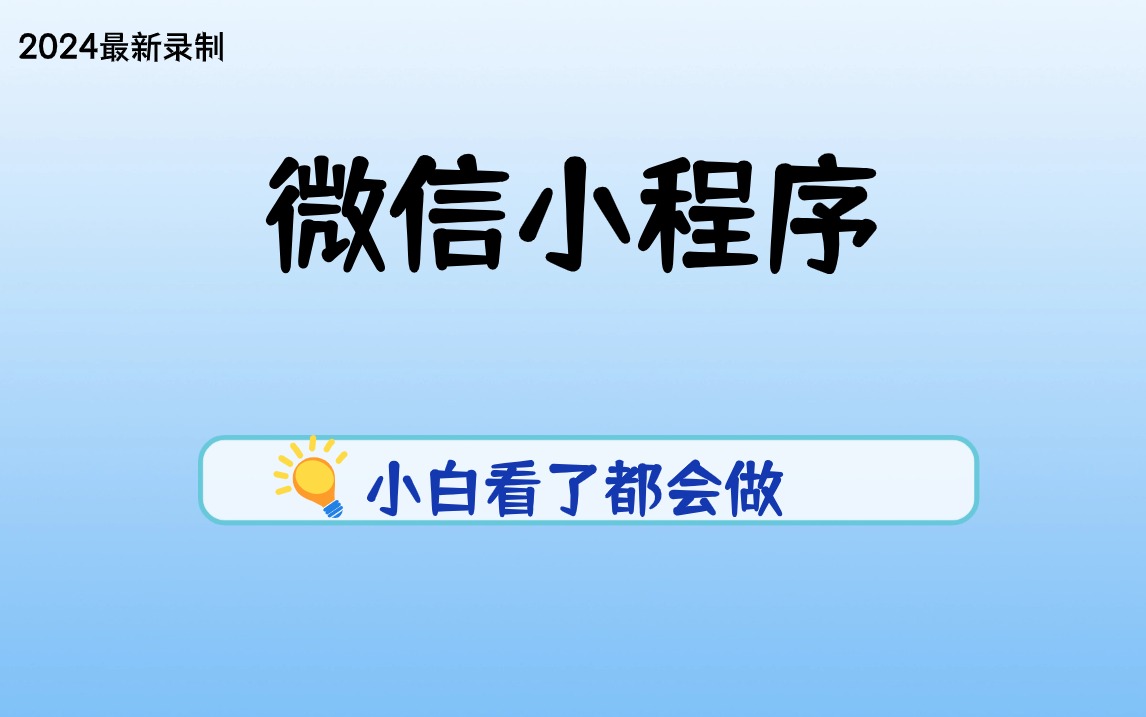 2024最新录制

微信小程序

小白看了都会做